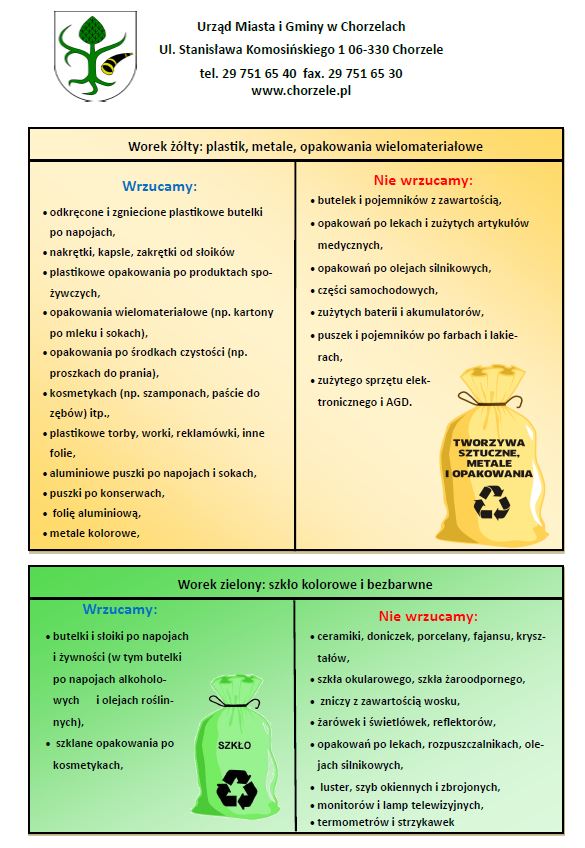 Urząd Miasta i Gminy w Chorzelach
Ul. Stanisława Komosińskiego 1 06-330 Chorzele
tel. 29 751 65 40 fax. 29 751 65 30
www.chorzele.pl

Worek żółty: plastik, metale, opakowania wielomateriałowe

Wrzucamy:
• odkręcone i zgniecione plastikowe butelki po napojach,
• nakrętki, kapsle, zakrętki od słoików
• plastikowe opakowania po produktach spożywczych,
• opakowania wielomateriałowe (np. kartony po mleku i sokach),
• opakowania po środkach czystości (np. proszkach do prania),
• kosmetykach (np. szamponach, paście do zębów) itp.,
• plastikowe torby, worki, reklamówki, inne folie,
• aluminiowe puszki po napojach i sokach,
• puszki po konserwach,
• folię aluminiową,
• metale kolorowe,

Nie wrzucamy:
• butelek i pojemników z zawartością,
• opakowań po lekach i zużytych artykułów medycznych,
• opakowań po olejach silnikowych,
• części samochodowych,
• zużytych baterii i akumulatorów,
• puszek i pojemników po farbach i lakierach,
• zużytego sprzętu elektronicznego i AGD.

TWORZYWA SZTUCZNE, METALE I OPAKOWANIA

Worek zielony: szkło kolorowe i bezbarwne

Wrzucamy:
• butelki i słoiki po napojach i żywności (w tym butelki po napojach alkoholowych i olejach roślinnych),
• szklane opakowania po kosmetykach,

SZKŁO

Nie wrzucamy:
• ceramiki, doniczek, porcelany, fajansu, kryształów,
• szkła okularowego, szkła żaroodpornego,
• zniczy z zawartością wosku,
• żarówek i świetlówek, reflektorów,
• opakowań po lekach, rozpuszczalnikach, olejach silnikowych,
• luster, szyb okiennych i zbrojonych,
• monitorów i lamp telewizyjnych,
• termometrów i strzykawek